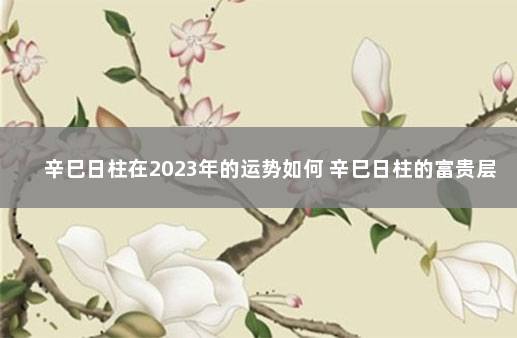 辛巳日柱在2023年的运势如何 辛巳日柱的富贵层